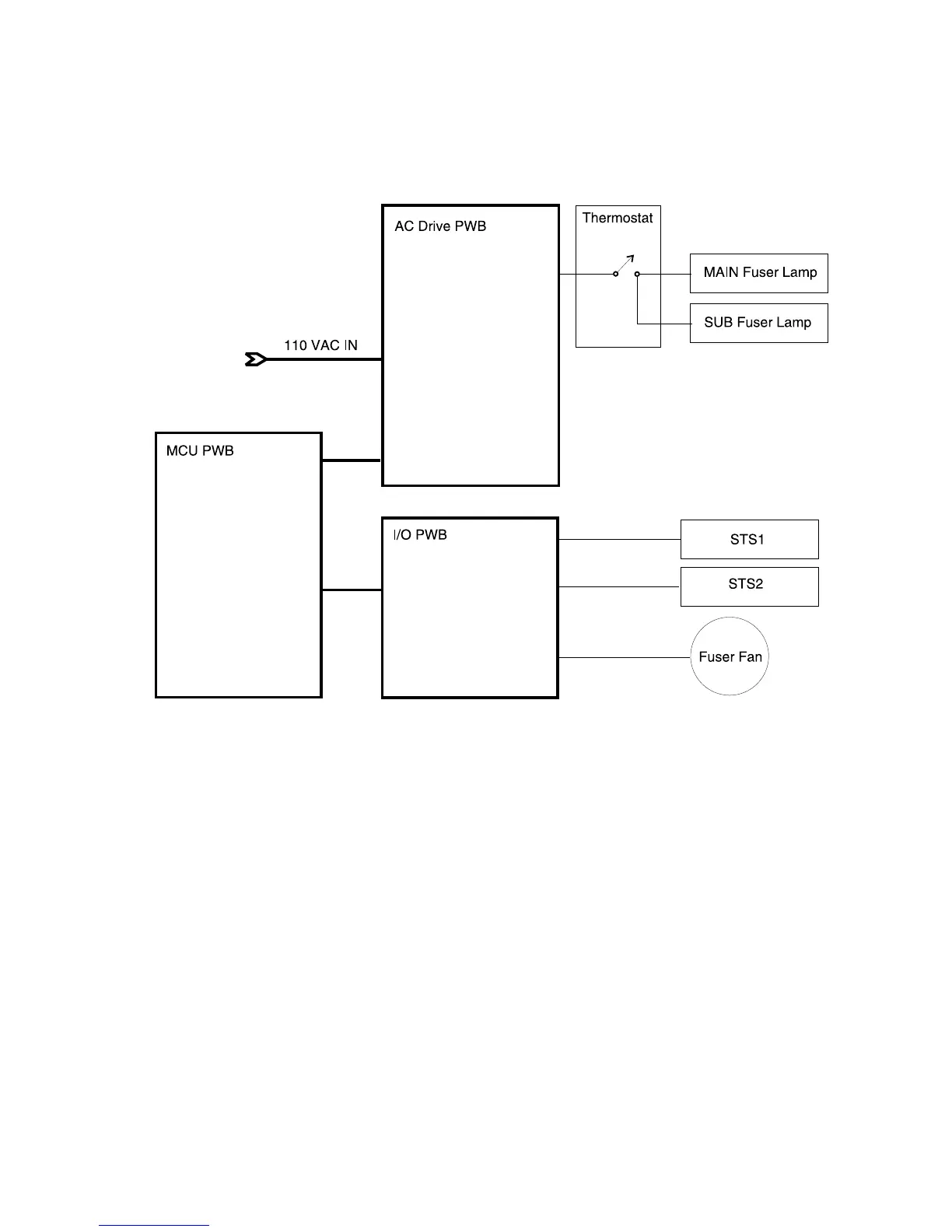 AC Drive PWB

Thermostat

MAIN Fuser Lamp

SUB Fuser Lamp

110 VAC IN

MCU PWB

I/O PWB

STS1

STS2

Fuser Fan